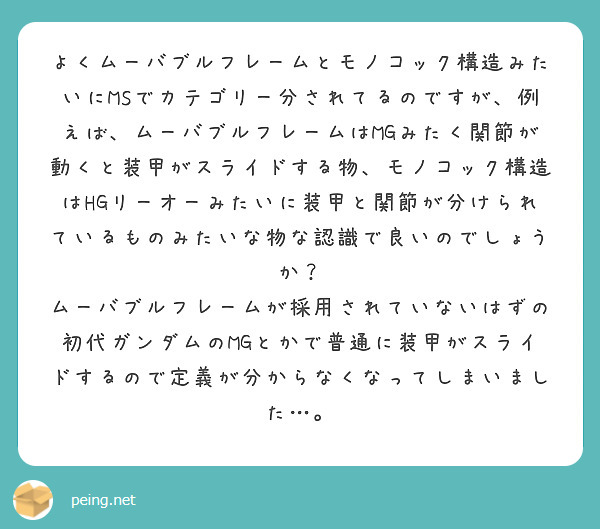 よくムーバブルフレームとモノコック構造みたいにMSでカテゴリー分されてるのですが、例えば、ムーバブルフレームはMGみたく関節が動くと装甲がスライドする物、モノコック構造はHGリーオーみたいに装甲と関節が分けられているものみたいな物な認識で良いのでしょうか？
ムーバブルフレームが採用されていないはずの初代ガンダムのMGとかで普通に装甲がスライドするので定義が分からなくなってしまいました…。

peing.net